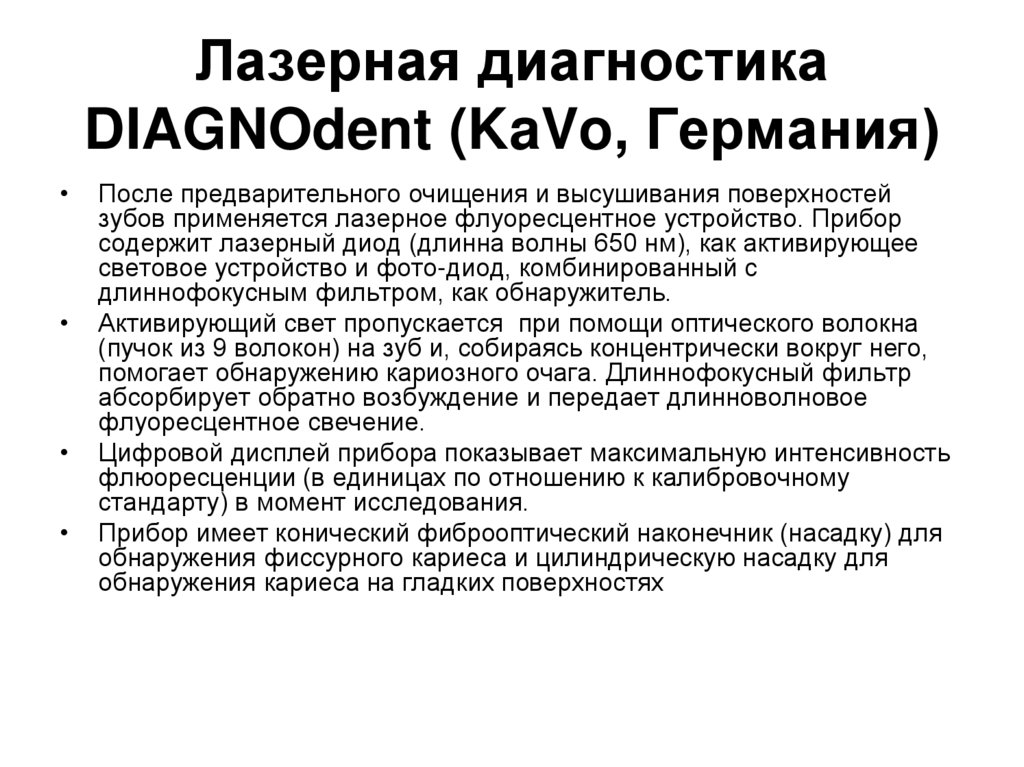 Лазерная диагностика DIAGNOdent (KaVo, Германия)

• После предварительного очищения и высушивания поверхностей зубов применяется лазерное флуоресцентное устройство. Прибор содержит лазерный диод (длинна волны 650 нм), как активирующее световое устройство и фото-диод, комбинированный с длиннофокусным фильтром, как обнаружитель.
• Активирующий свет пропускается при помощи оптического волокна (пучок из 9 волокон) на зуб и, собираясь концентрически вокруг него, помогает обнаружению кариозного очага. Длиннофокусный фильтр абсорбирует обратно возбуждение и передает длинноволновое флуоресцентное свечение.
• Цифровой дисплей прибора показывает максимальную интенсивность флюоресценции (в единицах по отношению к калибровочному стандарту) в момент исследования.
• Прибор имеет конический фиброоптический наконечник (насадку) для обнаружения фиссурного кариеса и цилиндрическую насадку для обнаружения кариеса на гладких поверхностях